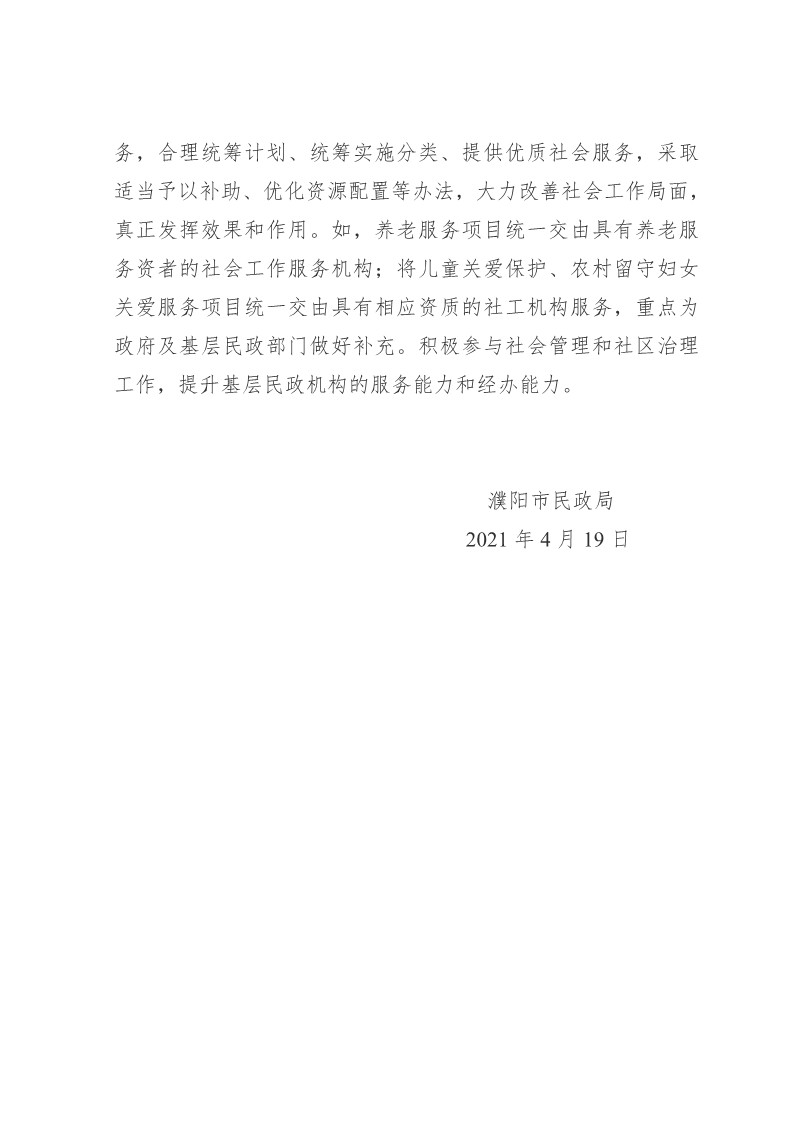 务，合理统筹计划、统筹实施分类、提供优质社会服务，采取适当予以补助、优化资源配置等办法，大力改善社会工作局面，真正发挥效果和作用。如，养老服务项目统一交由具有养老服务资者的社会工作服务机构；将儿童关爱保护、农村留守妇女关爱服务项目统一交由具有相应资质的社工机构服务，重点为政府及基层民政部门做好补充。积极参与社会管理和社区治理工作，提升基层民政机构的服务能力和经办能力。

濮阳市民政局
2021 年 4 月 19 日